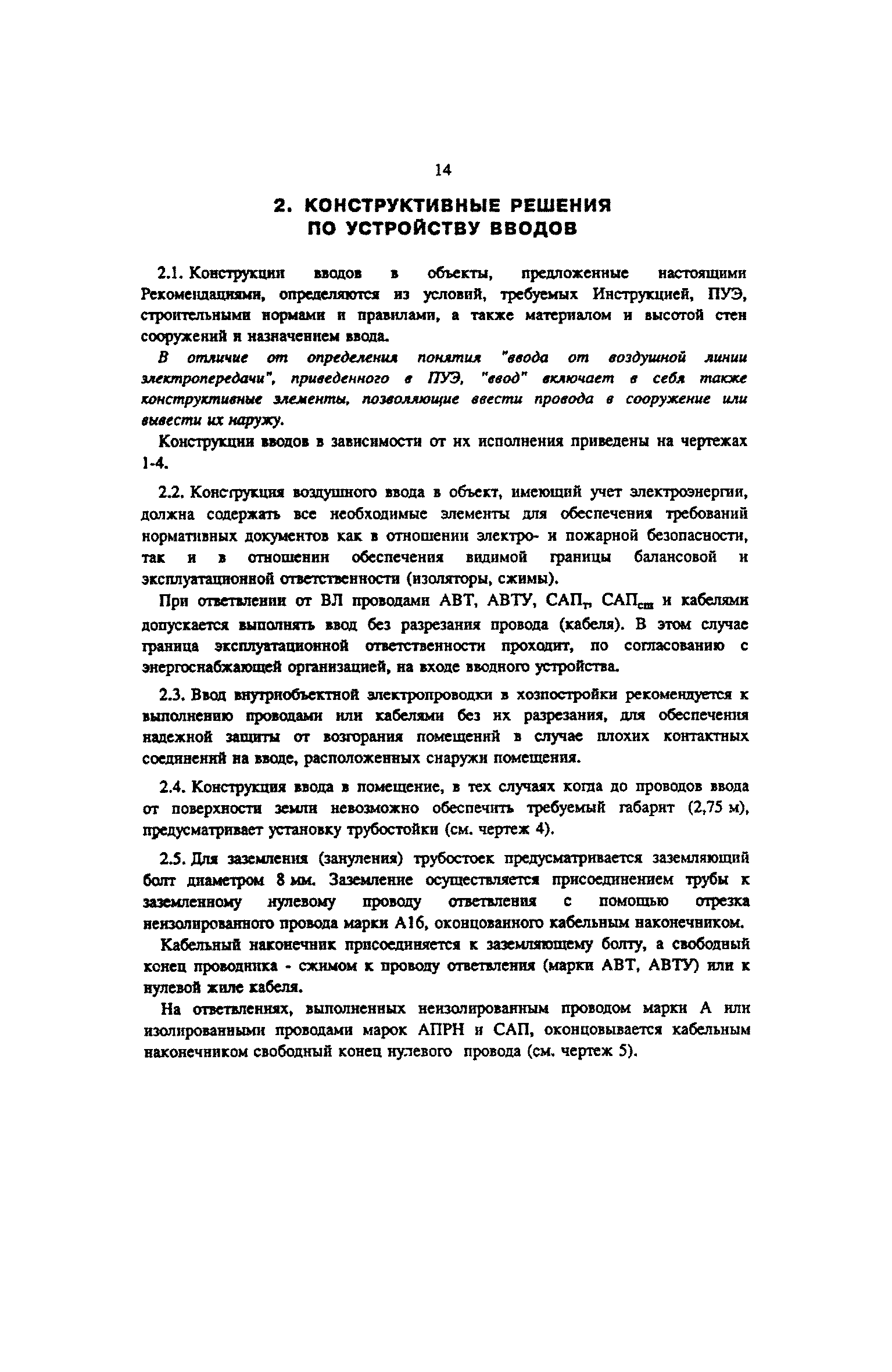 14

2. КОНСТРУКТИВНЫЕ РЕШЕНИЯ ПО УСТРОЙСТВУ ВВОДОВ

2.1. Конструкции вводов в объекты, предложенные настоящими Рекомендациями, определяются из условий, требуемых Инструкцией, ПУЭ, строительными нормами и правилами, а также материалом и высотой стен сооружений и назначением ввода.

В отличие от определения понятия "ввода от воздушной линии электропередачи", приведенного в ПУЭ, "ввод" включает в себя также конструктивные элементы, позволяющие ввести провода в сооружение или вывести их наружу.

Конструкции вводов в зависимости от их исполнения приведены на чертежах 1-4.

2.2. Конструкция воздушного ввода в объект, имеющий учет электроэнергии, должна содержать все необходимые элементы для обеспечения требований нормативных документов как в отношении электро- и пожарной безопасности, так и в отношении обеспечения видимой границы балансовой и эксплуатационной ответственности (изоляторы, сжимы).

При ответвлении от ВЛ проводами АВТ, АВТУ, САП$_т$, САП$_{сш}$ и кабелями допускается выполнять ввод без разрезания провода (кабеля). В этом случае граница эксплуатационной ответственности проходит, по согласованию с энергоснабжающей организацией, на входе вводного устройства.

2.3. Ввод внутриобъектной электропроводки в хозпостройки рекомендуется к выполнению проводами или кабелями без их разрезания, для обеспечения надежной защиты от возгорания помещений в случае плохих контактных соединений на вводе, расположенных снаружи помещения.

2.4. Конструкция ввода в помещение, в тех случаях когда до проводов ввода от поверхности земли невозможно обеспечить требуемый габарит (2,75 м), предусматривает установку трубостойки (см. чертеж 4).

2.5. Для заземления (зануления) трубостоек предусматривается заземляющий болт диаметром 8 мм. Заземление осуществляется присоединением трубы к заземленному нулевому проводу ответвления с помощью отрезка неизолированного провода марки А16, оконцованного кабельным наконечником.

Кабельный наконечник присоединяется к заземляющему болту, а свободный конец проводника - сжимом к проводу ответвления (марки АВТ, АВТУ) или к нулевой жиле кабеля.

На ответвлениях, выполненных неизолированным проводом марки А или изолированными проводами марок АПРН и САП, оконцовывается кабельным наконечником свободный конец нулевого провода (см. чертеж 5).